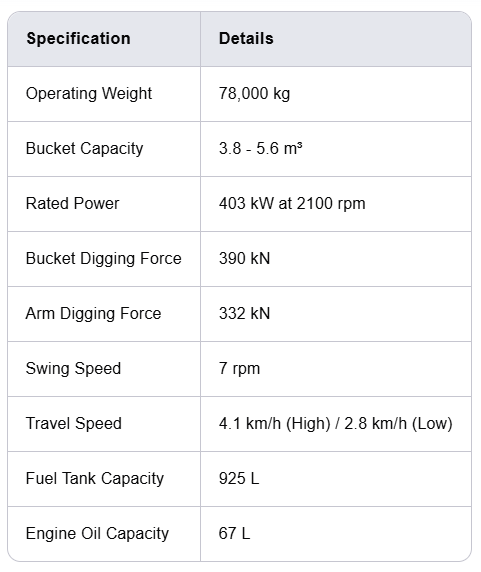 | Specification | Details |
|---|---|
| Operating Weight | 78,000 kg |
| Bucket Capacity | 3.8 - 5.6 m³ |
| Rated Power | 403 kW at 2100 rpm |
| Bucket Digging Force | 390 kN |
| Arm Digging Force | 332 kN |
| Swing Speed | 7 rpm |
| Travel Speed | 4.1 km/h (High) / 2.8 km/h (Low) |
| Fuel Tank Capacity | 925 L |
| Engine Oil Capacity | 67 L |